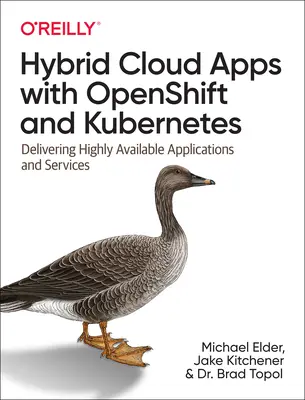 O'REILLY®

Hybrid Cloud Apps with OpenShift and Kubernetes

Delivering Highly Available Applications and Services

Michael Elder, Jake Kitchener & Dr. Brad Topol